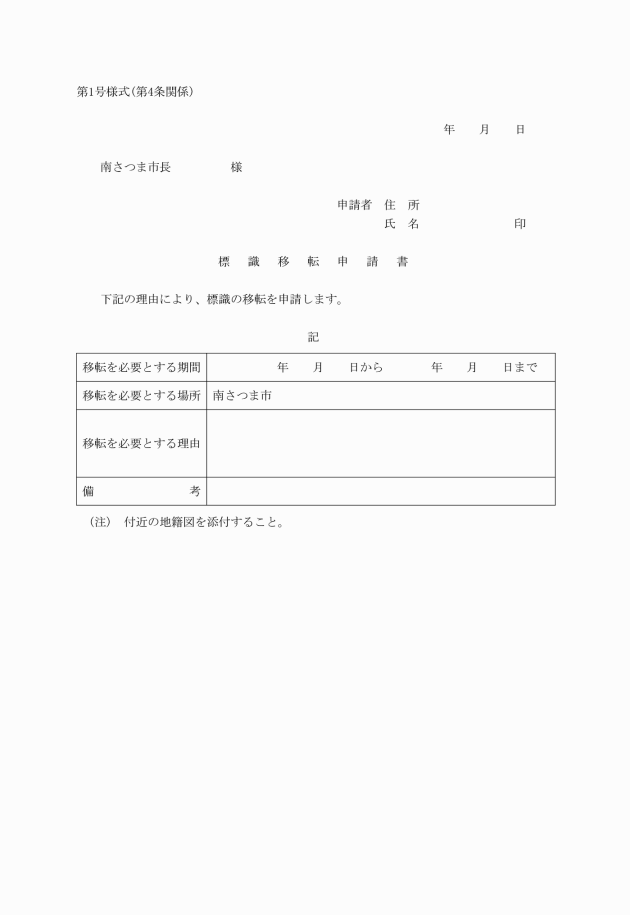 第1号様式(第4条関係)

年　月　日

南さつま市長　　　　様

申請者　住　所
氏　名　　　　　　印

標　識　移　転　申　請　書

下記の理由により、標識の移転を申請します。

記

| 移転を必要とする期間 | 年　月　日から　　年　月　日まで |
|---|---|
| 移転を必要とする場所 | 南さつま市 |
| 移転を必要とする理由 | |
| 備　　考 | |

(注)　付近の地籍図を添付すること。